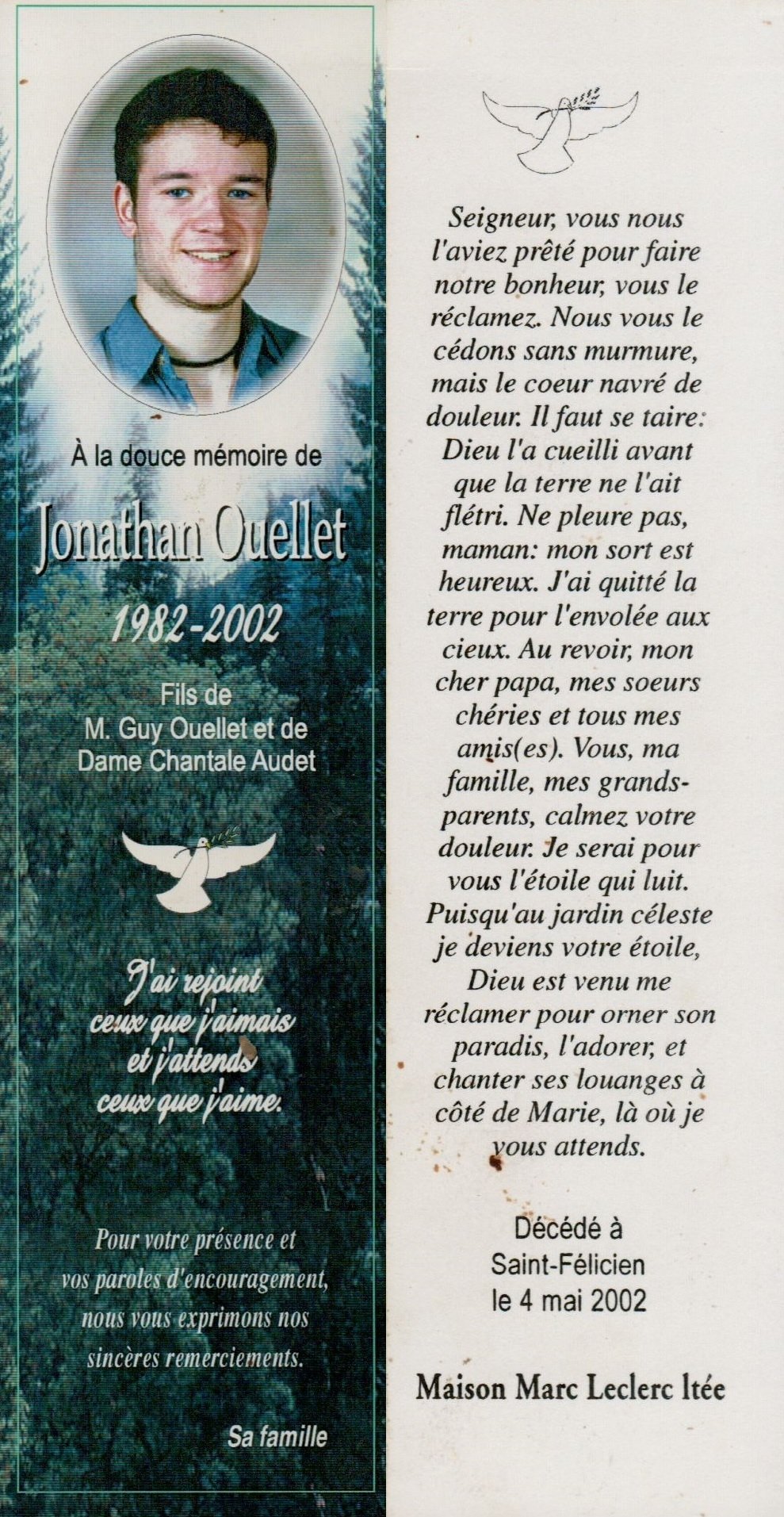 À la douce mémoire de

Jonathan Ouellet

1982-2002

Fils de
M. Guy Ouellet et de
Dame Chantale Audet

J'ai rejoint ceux que j'aimais et j'attends ceux que j'aime.

Pour votre présence et vos paroles d'encouragement, nous vous exprimons nos sincères remerciements.

Sa famille

Seigneur, vous nous l'aviez prêté pour faire notre bonheur, vous le réclamez. Nous vous le cédons sans murmure, mais le coeur navré de douleur. Il faut se taire: Dieu l'a cueilli avant que la terre ne l'ait flétri. Ne pleure pas, maman: mon sort est heureux. J'ai quitté la terre pour l'envolée aux cieux. Au revoir, mon cher papa, mes soeurs chéries et tous mes amis(es). Vous, ma famille, mes grands-parents, calmez votre douleur. Je serai pour vous l'étoile qui luit. Puisqu'au jardin céleste je deviens votre étoile, Dieu est venu me réclamer pour orner son paradis, l'adorer, et chanter ses louanges à côté de Marie, là où je vous attends.

Décédé à
Saint-Félicien
le 4 mai 2002

Maison Marc Leclerc ltée